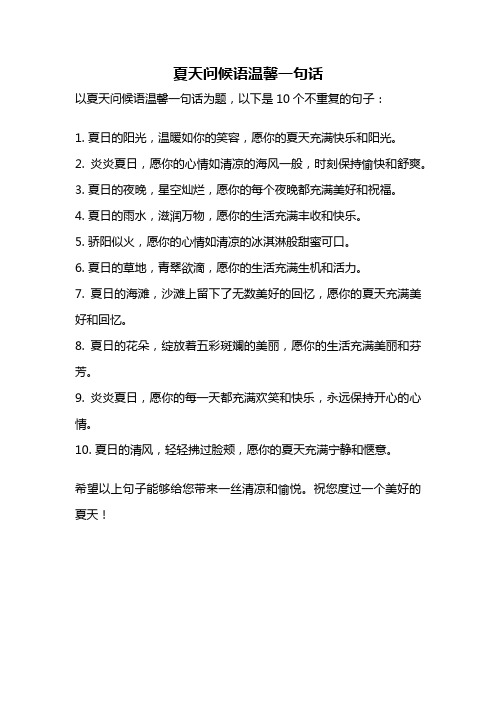 夏天问候语温馨一句话

以夏天问候语温馨一句话为题，以下是 10 个不重复的句子：

1. 夏日的阳光，温暖如你的笑容，愿你的夏天充满快乐和阳光。

2. 炎炎夏日，愿你的心情如清凉的海风一般，时刻保持愉快和舒爽。

3. 夏日的夜晚，星空灿烂，愿你的每个夜晚都充满美好和祝福。

4. 夏日的雨水，滋润万物，愿你的生活充满丰收和快乐。

5. 骄阳似火，愿你的心情如清凉的冰淇淋般甜蜜可口。

6. 夏日的草地，青翠欲滴，愿你的生活充满生机和活力。

7. 夏日的海滩，沙滩上留下了无数美好的回忆，愿你的夏天充满美好和回忆。

8. 夏日的花朵，绽放着五彩斑斓的美丽，愿你的生活充满美丽和芬芳。

9. 炎炎夏日，愿你的每一天都充满欢笑和快乐，永远保持开心的心情。

10. 夏日的清风，轻轻拂过脸颊，愿你的夏天充满宁静和惬意。

希望以上句子能够给您带来一丝清凉和愉悦。祝您度过一个美好的夏天！